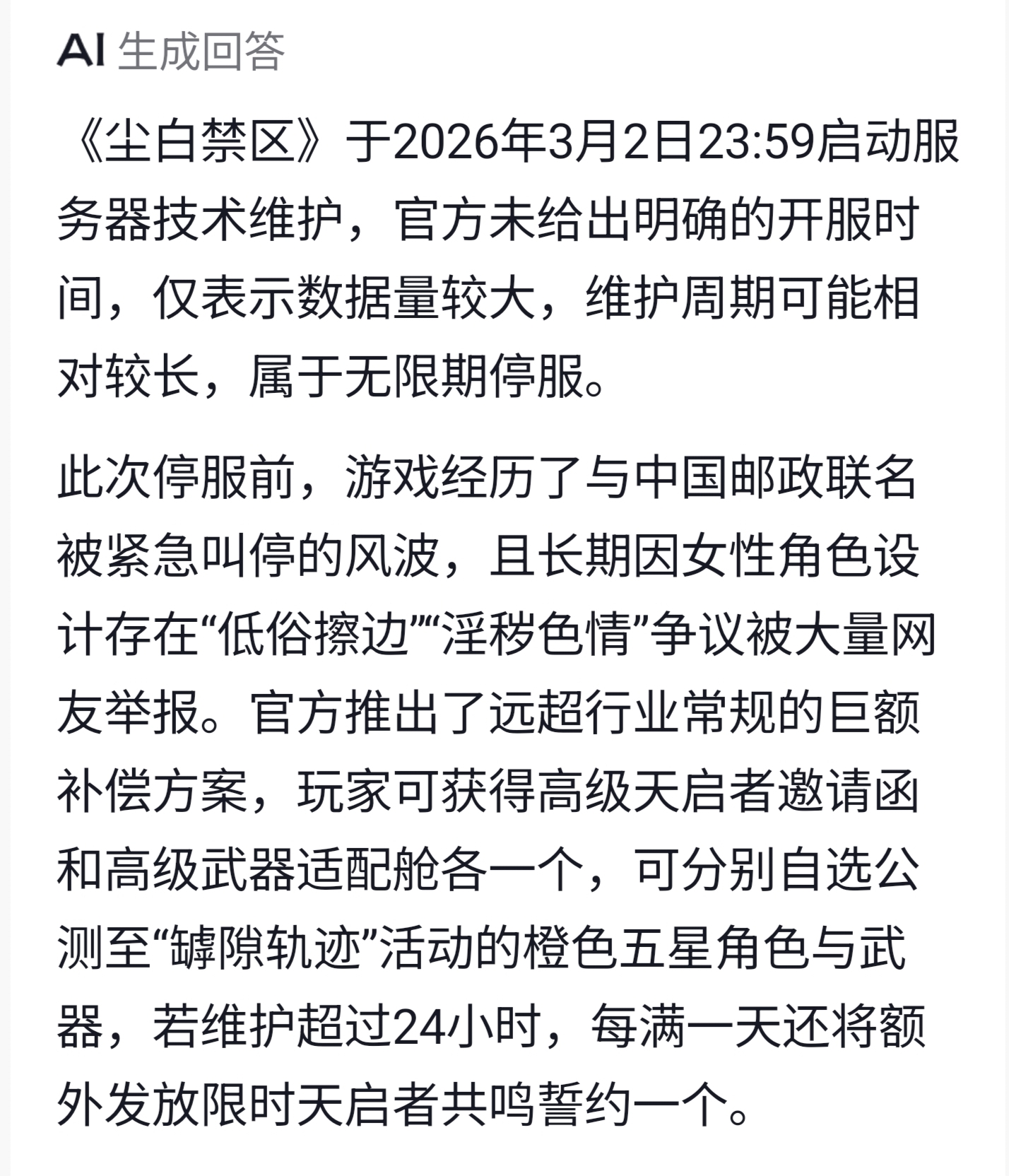 AI 生成回答

《尘白禁区》于2026年3月2日23:59启动服务器技术维护，官方未给出明确的开服时间，仅表示数据量较大，维护周期可能相对较长，属于无限期停服。

此次停服前，游戏经历了与中国邮政联名被紧急叫停的风波，且长期因女性角色设计存在“低俗擦边”“淫秽色情”争议被大量网友举报。官方推出了远超行业常规的巨额补偿方案，玩家可获得高级天启者邀请函和高级武器适配舱各一个，可分别自选公测至“罅隙轨迹”活动的橙色五星角色与武器，若维护超过24小时，每满一天还将额外发放限时天启者共鸣誓约一个。